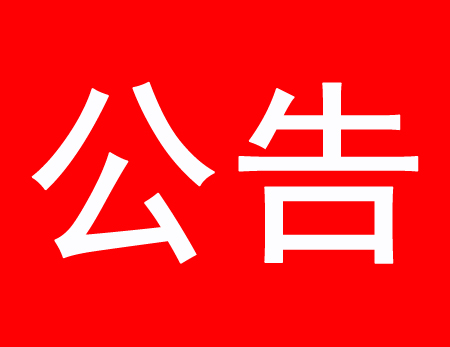 公告